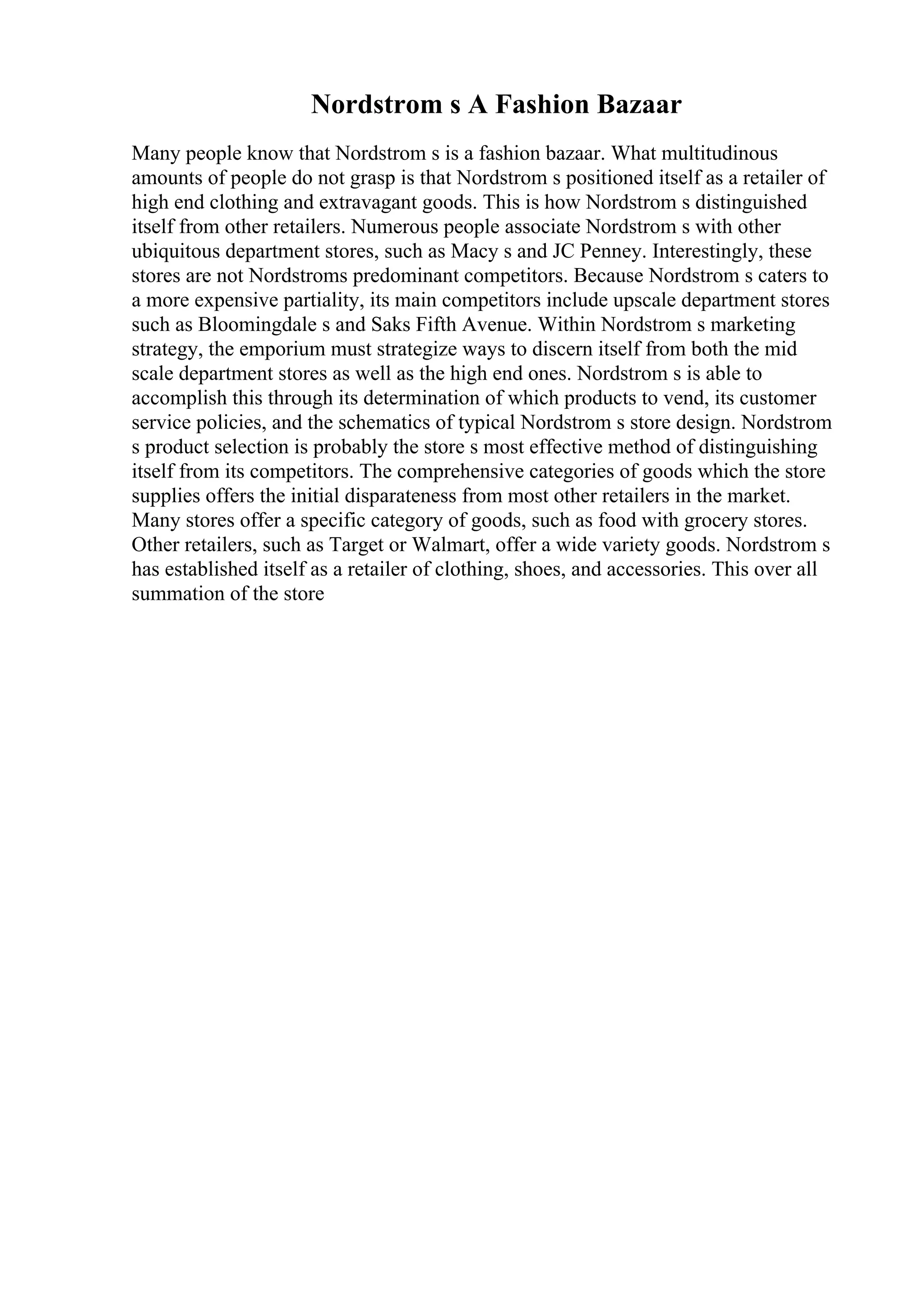 Nordstrom s A Fashion Bazaar

Many people know that Nordstrom s is a fashion bazaar. What multitudinous amounts of people do not grasp is that Nordstrom s positioned itself as a retailer of high end clothing and extravagant goods. This is how Nordstrom s distinguished itself from other retailers. Numerous people associate Nordstrom s with other ubiquitous department stores, such as Macy s and JC Penney. Interestingly, these stores are not Nordstroms predominant competitors. Because Nordstrom s caters to a more expensive partiality, its main competitors include upscale department stores such as Bloomingdale s and Saks Fifth Avenue. Within Nordstrom s marketing strategy, the emporium must strategize ways to discern itself from both the mid scale department stores as well as the high end ones. Nordstrom s is able to accomplish this through its determination of which products to vend, its customer service policies, and the schematics of typical Nordstrom s store design. Nordstrom s product selection is probably the store s most effective method of distinguishing itself from its competitors. The comprehensive categories of goods which the store supplies offers the initial disparateness from most other retailers in the market. Many stores offer a specific category of goods, such as food with grocery stores. Other retailers, such as Target or Walmart, offer a wide variety goods. Nordstrom s has established itself as a retailer of clothing, shoes, and accessories. This over all summation of the store